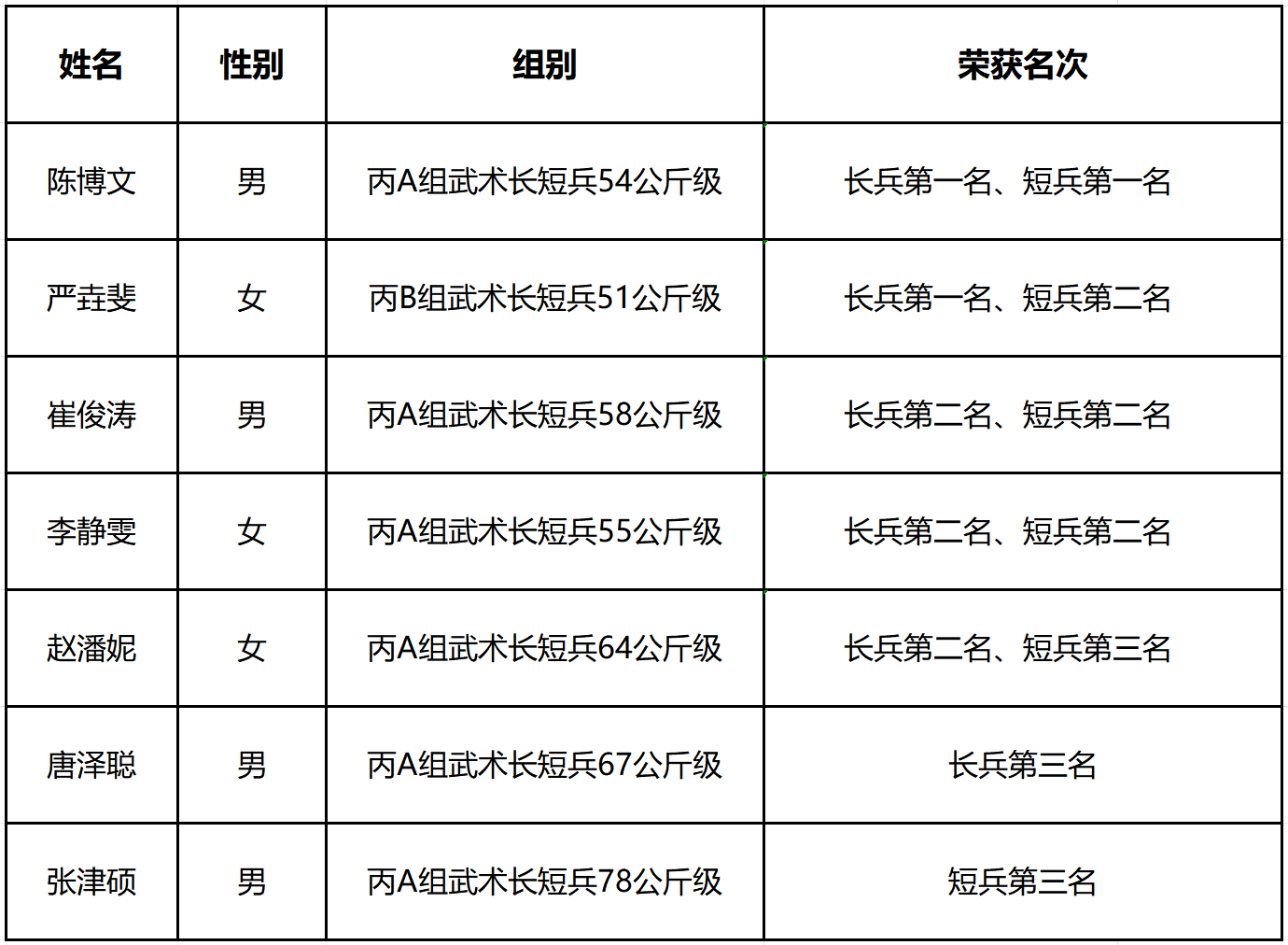 | 姓名 | 性别 | 组别 | 荣获名次 |
|---|---|---|---|
| 陈博文 | 男 | 丙A组武术长短兵54公斤级 | 长兵第一名、短兵第一名 |
| 严垚斐 | 女 | 丙B组武术长短兵51公斤级 | 长兵第一名、短兵第二名 |
| 崔俊涛 | 男 | 丙A组武术长短兵58公斤级 | 长兵第二名、短兵第二名 |
| 李静雯 | 女 | 丙A组武术长短兵55公斤级 | 长兵第二名、短兵第二名 |
| 赵潘妮 | 女 | 丙A组武术长短兵64公斤级 | 长兵第二名、短兵第三名 |
| 唐泽聪 | 男 | 丙A组武术长短兵67公斤级 | 长兵第三名 |
| 张津硕 | 男 | 丙A组武术长短兵78公斤级 | 短兵第三名 |